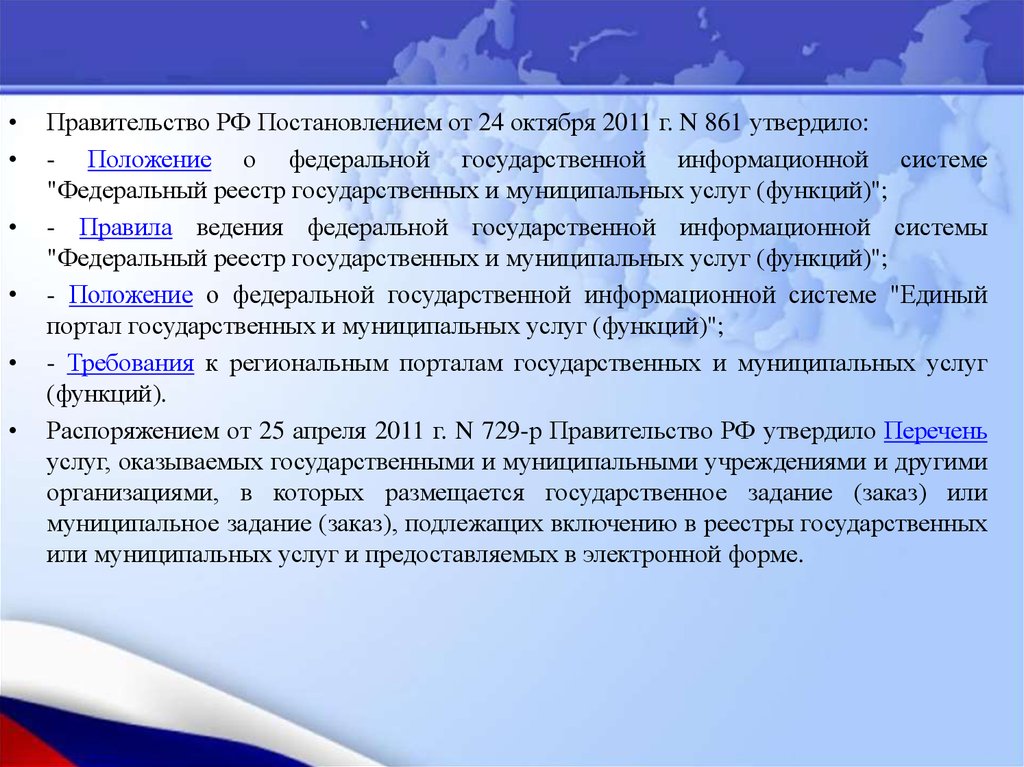 • Правительство РФ Постановлением от 24 октября 2011 г. N 861 утвердило:

• - Положение о федеральной государственной информационной системе "Федеральный реестр государственных и муниципальных услуг (функций)";

• - Правила ведения федеральной государственной информационной системы "Федеральный реестр государственных и муниципальных услуг (функций)";

• - Положение о федеральной государственной информационной системе "Единый портал государственных и муниципальных услуг (функций)";

• - Требования к региональным порталам государственных и муниципальных услуг (функций).

• Распоряжением от 25 апреля 2011 г. N 729-р Правительство РФ утвердило Перечень услуг, оказываемых государственными и муниципальными учреждениями и другими организациями, в которых размещается государственное задание (заказ) или муниципальное задание (заказ), подлежащих включению в реестры государственных или муниципальных услуг и предоставляемых в электронной форме.